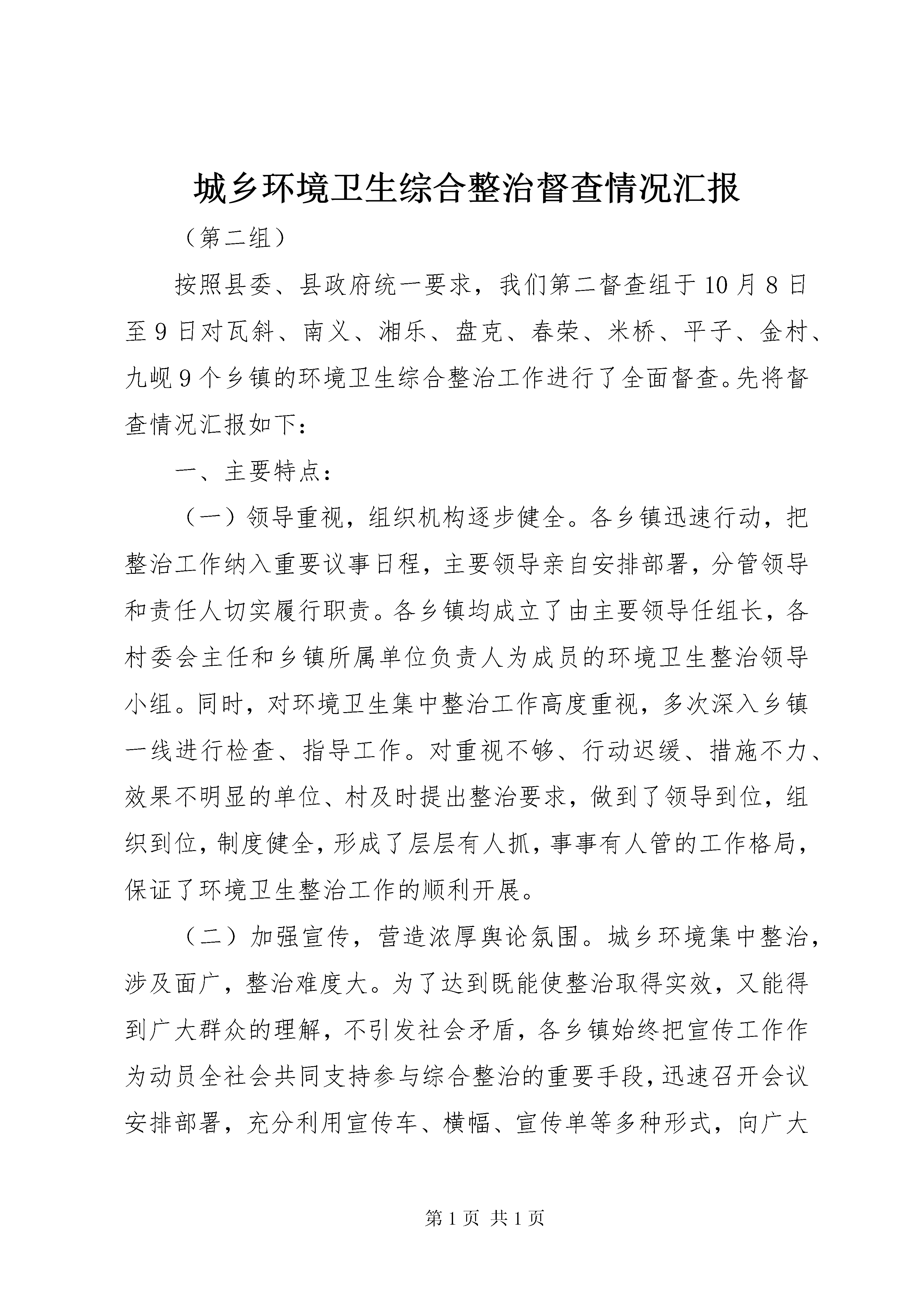 城乡环境卫生综合整治督查情况汇报

（第二组）

按照县委、县政府统一要求，我们第二督查组于10月8日至9日对瓦斜、南义、湘乐、盘克、春荣、米桥、平子、金村、九岘9个乡镇的环境卫生综合整治工作进行了全面督查。先将督查情况汇报如下：

一、主要特点：

（一）领导重视，组织机构逐步健全。各乡镇迅速行动，把整治工作纳入重要议事日程，主要领导亲自安排部署，分管领导和责任人切实履行职责。各乡镇均成立了由主要领导任组长，各村委会主任和乡镇所属单位负责人为成员的环境卫生整治领导小组。同时，对环境卫生集中整治工作高度重视，多次深入乡镇一线进行检查、指导工作。对重视不够、行动迟缓、措施不力、效果不明显的单位、村及时提出整治要求，做到了领导到位，组织到位，制度健全，形成了层层有人抓，事事有人管的工作格局，保证了环境卫生整治工作的顺利开展。

（二）加强宣传，营造浓厚舆论氛围。城乡环境集中整治，涉及面广，整治难度大。为了达到既能使整治取得实效，又能得到广大群众的理解，不引发社会矛盾，各乡镇始终把宣传工作作为动员全社会共同支持参与综合整治的重要手段，迅速召开会议安排部署，充分利用宣传车、横幅、宣传单等多种形式，向广大

第1页 共1页